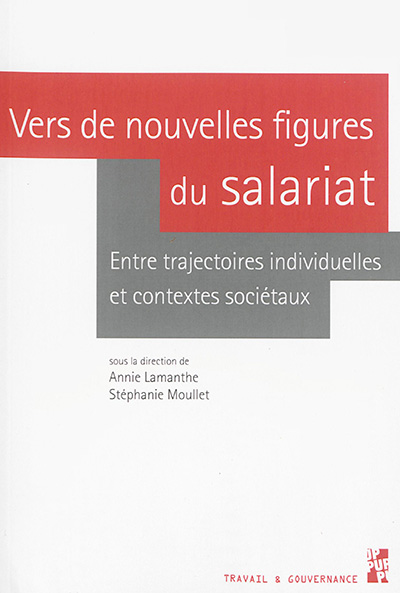 Vers de nouvelles figures du salariat

Entre trajectoires individuelles et contextes sociétaux

sous la direction de
Annie Lamanthe
Stéphanie Moullet

TRAVAIL & GOUVERNANCE

PUP